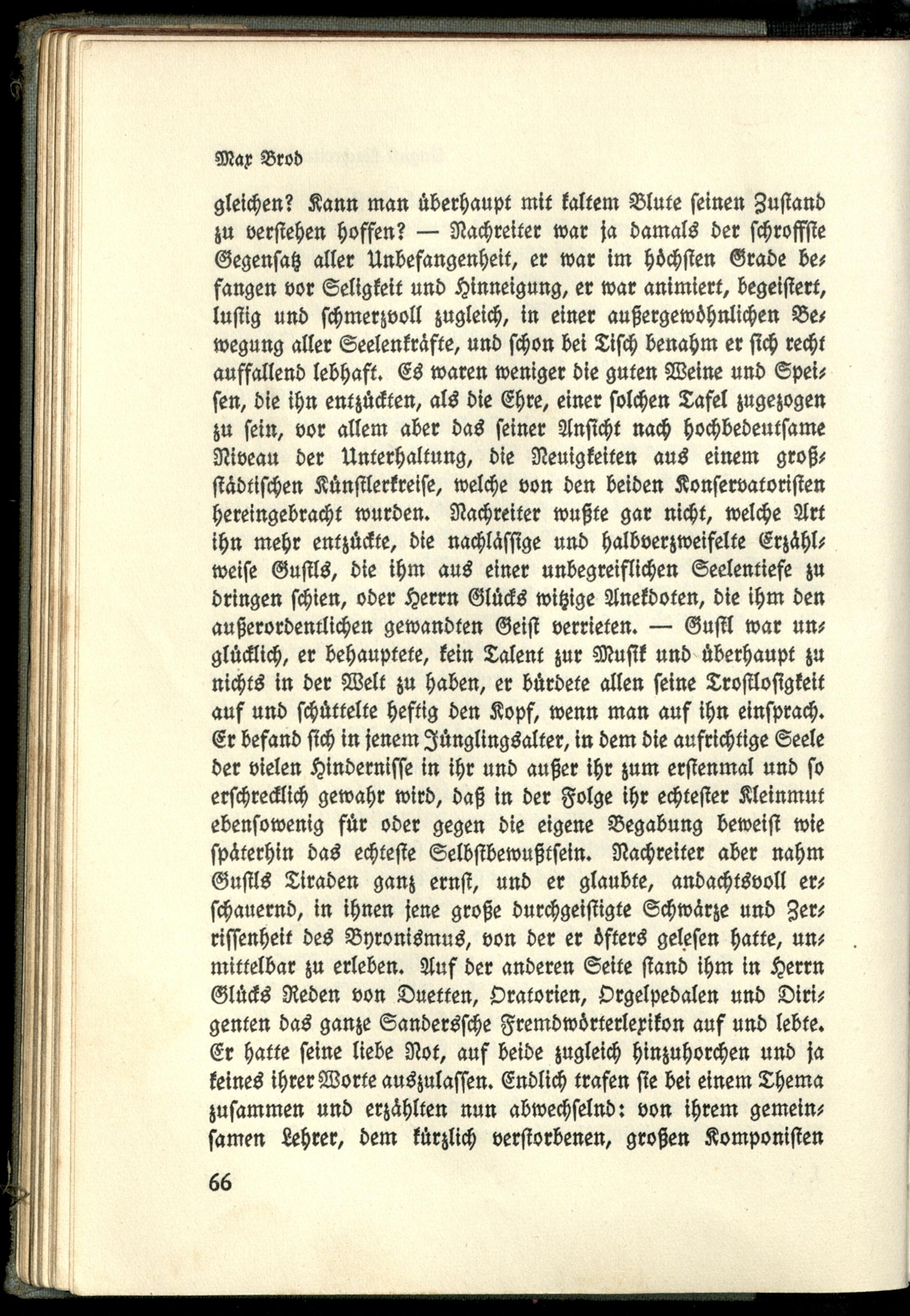 Max Brod

gleichen? Kann man überhaupt mit kaltem Blute seinen Zustand zu verstehen hoffen? — Nachreiter war ja damals der schroffste Gegensatz aller Unbefangenheit, er war im höchsten Grade befangen vor Seligkeit und Hinneigung, er war animiert, begeistert, lustig und schmerzvoll zugleich, in einer außergewöhnlichen Bewegung aller Seelenkräfte, und schon bei Tisch benahm er sich recht auffallend lebhaft. Es waren weniger die guten Weine und Speisen, die ihn entzückten, als die Ehre, einer solchen Tafel zugezogen zu sein, vor allem aber das seiner Ansicht nach hochbedeutsame Niveau der Unterhaltung, die Neuigkeiten aus einem großstädtischen Künstlerkreise, welche von den beiden Konservatoristen hereingebracht wurden. Nachreiter wußte gar nicht, welche Art ihn mehr entzückte, die nachlässige und halbverzweifelte Erzählweise Gustls, die ihm aus einer unbegreiflichen Seelentiefe zu dringen schien, oder Herrn Glücks witzige Anekdoten, die ihm den außerordentlichen gewandten Geist verrieten. — Gustl war unglücklich, er behauptete, kein Talent zur Musik und überhaupt zu nichts in der Welt zu haben, er bürdete allen seine Trostlosigkeit auf und schüttelte heftig den Kopf, wenn man auf ihn einsprach. Er befand sich in jenem Jünglingsalter, in dem die aufrichtige Seele der vielen Hindernisse in ihr und außer ihr zum erstenmal und so erschrecklich gewahr wird, daß in der Folge ihr echtester Kleinmut ebensowenig für oder gegen die eigene Begabung beweist wie späterhin das echteste Selbstbewußtsein. Nachreiter aber nahm Gustls Tiraden ganz ernst, und er glaubte, andachtsvoll erschauernd, in ihnen jene große durchgeistigte Schwärze und Zerrissenheit des Byronismus, von der er öfters gelesen hatte, unmittelbar zu erleben. Auf der anderen Seite stand ihm in Herrn Glücks Reden von Duetten, Oratorien, Orgelpedalen und Dirigenten das ganze Sanderssche Fremdwörterlexikon auf und lebte. Er hatte seine liebe Not, auf beide zugleich hinzuhorchen und ja keines ihrer Worte auszulassen. Endlich trafen sie bei einem Thema zusammen und erzählten nun abwechselnd: von ihrem gemeinsamen Lehrer, dem kürzlich verstorbenen, großen Komponisten

66